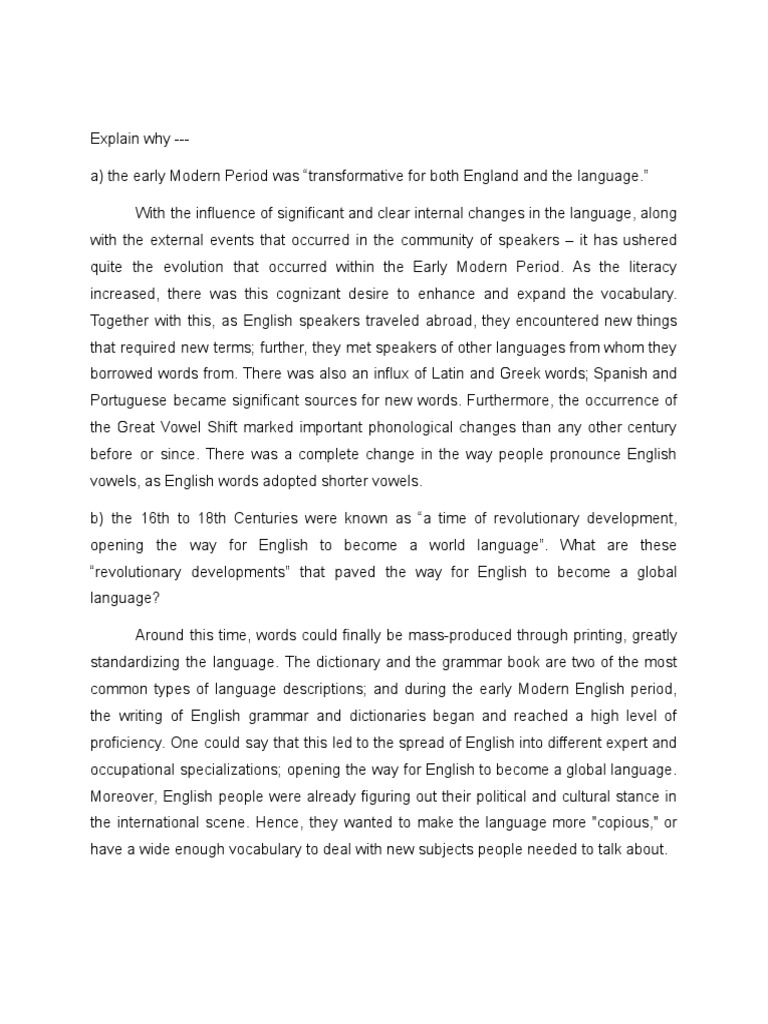 Explain why ---

a) the early Modern Period was “transformative for both England and the language.”

With the influence of significant and clear internal changes in the language, along with the external events that occurred in the community of speakers – it has ushered quite the evolution that occurred within the Early Modern Period. As the literacy increased, there was this cognizant desire to enhance and expand the vocabulary. Together with this, as English speakers traveled abroad, they encountered new things that required new terms; further, they met speakers of other languages from whom they borrowed words from. There was also an influx of Latin and Greek words; Spanish and Portuguese became significant sources for new words. Furthermore, the occurrence of the Great Vowel Shift marked important phonological changes than any other century before or since. There was a complete change in the way people pronounce English vowels, as English words adopted shorter vowels.

b) the 16th to 18th Centuries were known as “a time of revolutionary development, opening the way for English to become a world language”. What are these “revolutionary developments” that paved the way for English to become a global language?

Around this time, words could finally be mass-produced through printing, greatly standardizing the language. The dictionary and the grammar book are two of the most common types of language descriptions; and during the early Modern English period, the writing of English grammar and dictionaries began and reached a high level of proficiency. One could say that this led to the spread of English into different expert and occupational specializations; opening the way for English to become a global language. Moreover, English people were already figuring out their political and cultural stance in the international scene. Hence, they wanted to make the language more "copious," or have a wide enough vocabulary to deal with new subjects people needed to talk about.